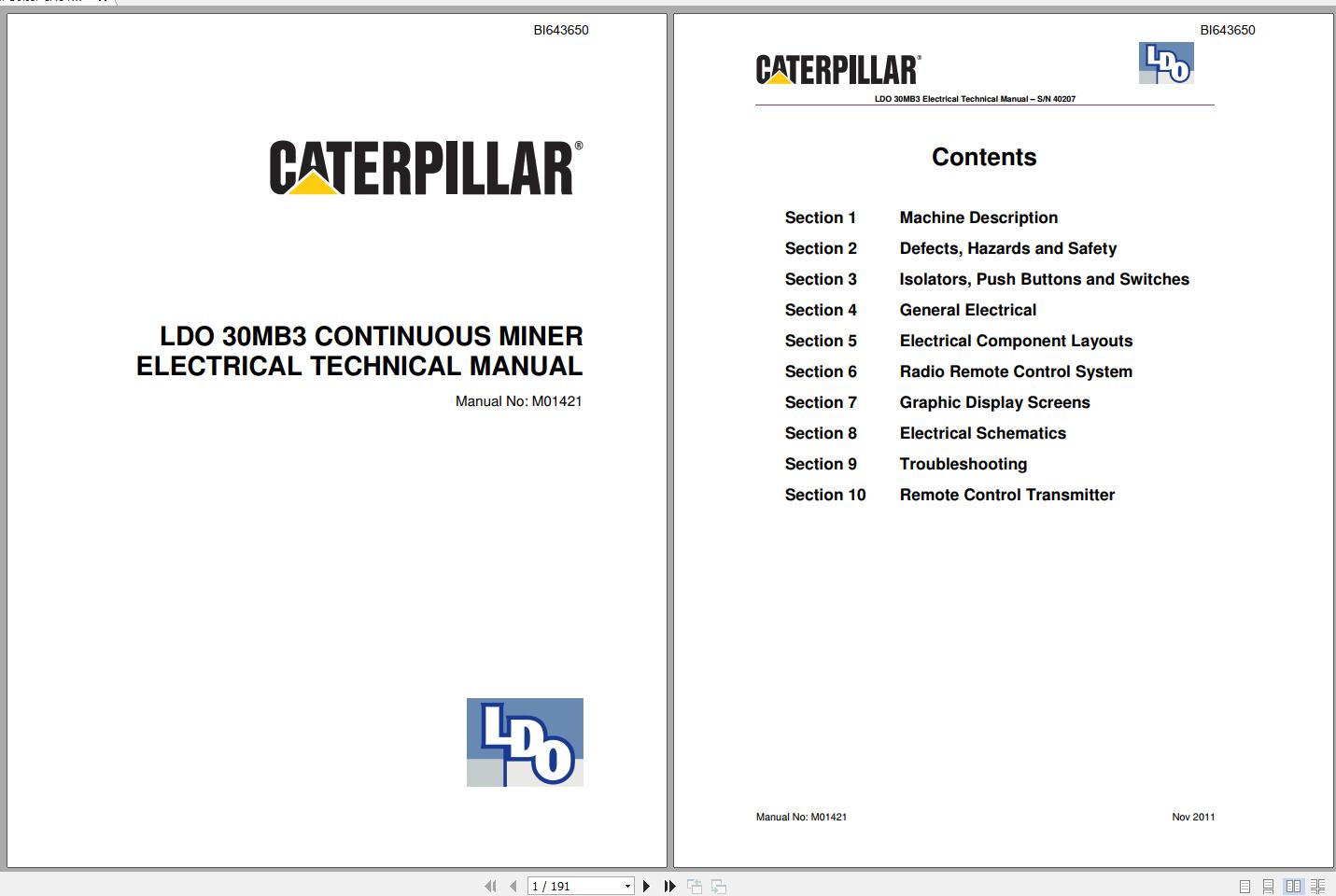 BI643650

CATERPILLAR®

LDO 30MB3 CONTINUOUS MINER ELECTRICAL TECHNICAL MANUAL

Manual No: M01421

LDO

BI643650

CATERPILLAR®

LDO

LDO 30MB3 Electrical Technical Manual – S/N 40207

Contents

| | |
|---|---|
| Section 1 | Machine Description |
| Section 2 | Defects, Hazards and Safety |
| Section 3 | Isolators, Push Buttons and Switches |
| Section 4 | General Electrical |
| Section 5 | Electrical Component Layouts |
| Section 6 | Radio Remote Control System |
| Section 7 | Graphic Display Screens |
| Section 8 | Electrical Schematics |
| Section 9 | Troubleshooting |
| Section 10 | Remote Control Transmitter |

Manual No: M01421

Nov 2011

1 / 191